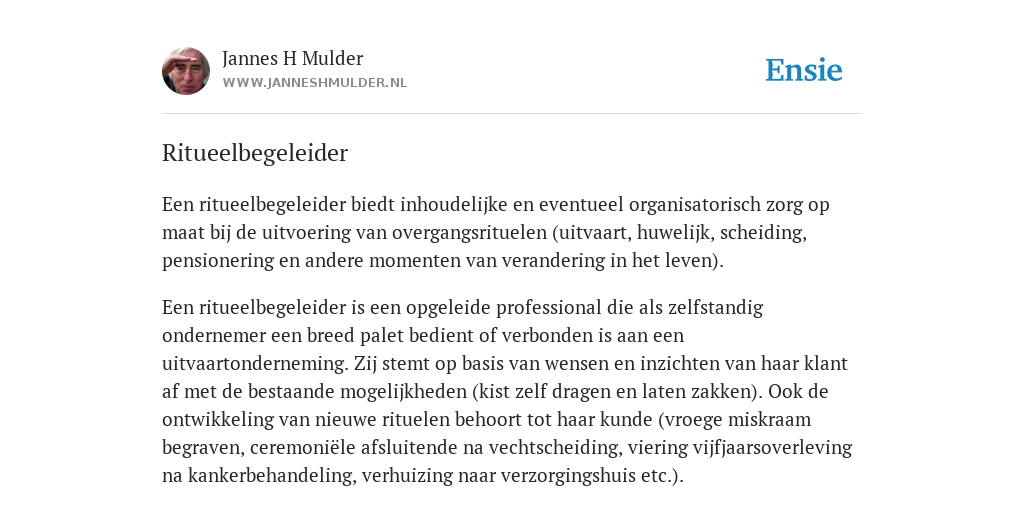 Jannes H Mulder
WWW.JANNESHMULDER.NL

Ensie

Ritueelbegeleider

Een ritueelbegeleider biedt inhoudelijke en eventueel organisatorisch zorg op maat bij de uitvoering van overgangsrituelen (uitvaart, huwelijk, scheiding, pensionering en andere momenten van verandering in het leven).

Een ritueelbegeleider is een opgeleide professional die als zelfstandig ondernemer een breed palet bedient of verbonden is aan een uitvaartonderneming. Zij stemt op basis van wensen en inzichten van haar klant af met de bestaande mogelijkheden (kist zelf dragen en laten zakken). Ook de ontwikkeling van nieuwe rituelen behoort tot haar kunde (vroege miskraam begraven, ceremoniële afsluitende na vechtscheiding, viering vijfjaarsoverleving na kankerbehandeling, verhuizing naar verzorgingshuis etc.).